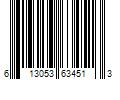 6 13053 63451 3